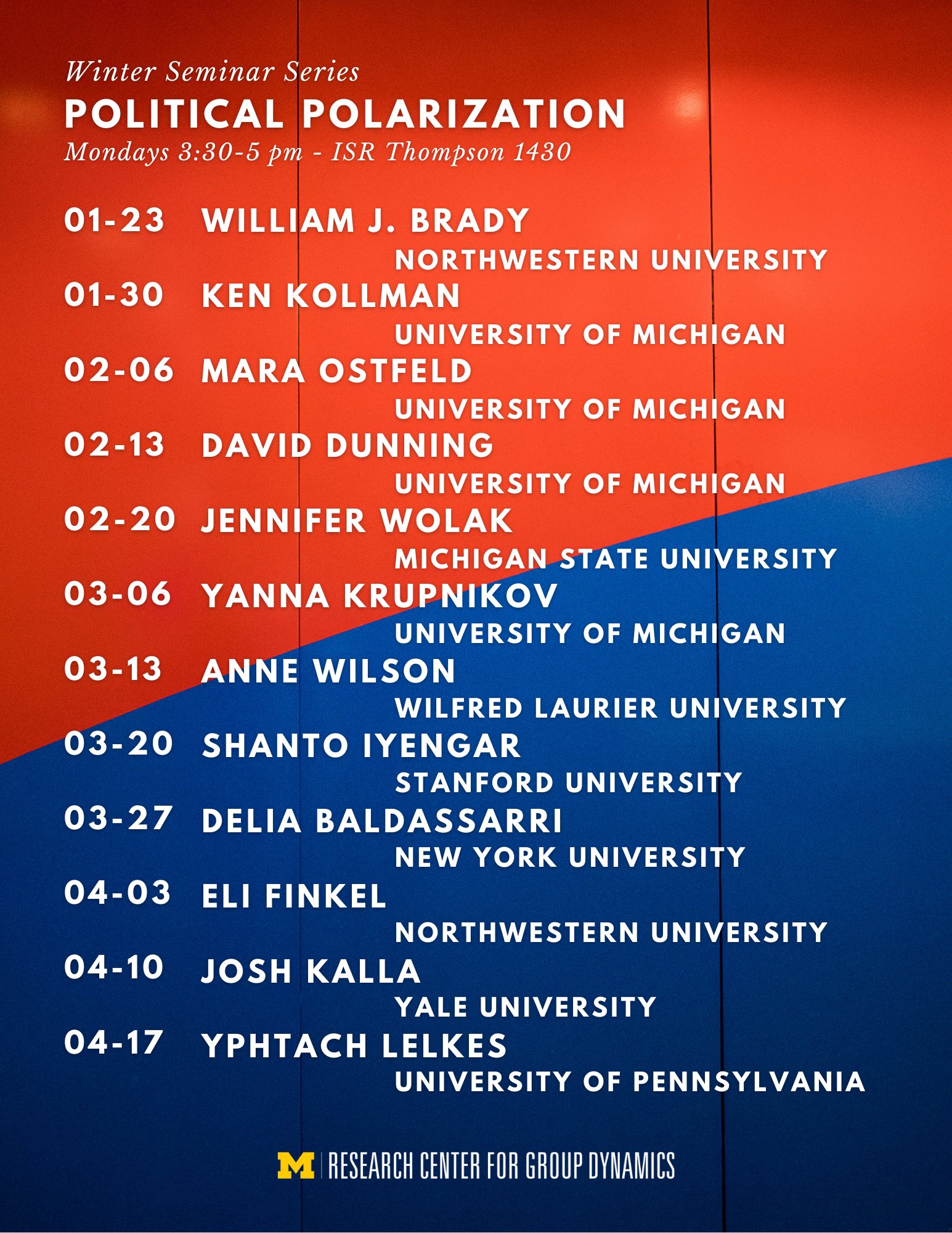 Winter Seminar Series
POLITICAL POLARIZATION
Mondays 3:30-5 pm - ISR Thompson 1430

01-23 WILLIAM J. BRADY
NORTHWESTERN UNIVERSITY

01-30 KEN KOLLMAN
UNIVERSITY OF MICHIGAN

02-06 MARA OSTFELD
UNIVERSITY OF MICHIGAN

02-13 DAVID DUNNING
UNIVERSITY OF MICHIGAN

02-20 JENNIFER WOLAK
MICHIGAN STATE UNIVERSITY

03-06 YANNA KRUPNIKOV
UNIVERSITY OF MICHIGAN

03-13 ANNE WILSON
WILFRED LAURIER UNIVERSITY

03-20 SHANTO IYENGAR
STANFORD UNIVERSITY

03-27 DELIA BALDASSARRI
NEW YORK UNIVERSITY

04-03 ELI FINKEL
NORTHWESTERN UNIVERSITY

04-10 JOSH KALLA
YALE UNIVERSITY

04-17 YPHTACH LELKES
UNIVERSITY OF PENNSYLVANIA

M RESEARCH CENTER FOR GROUP DYNAMICS